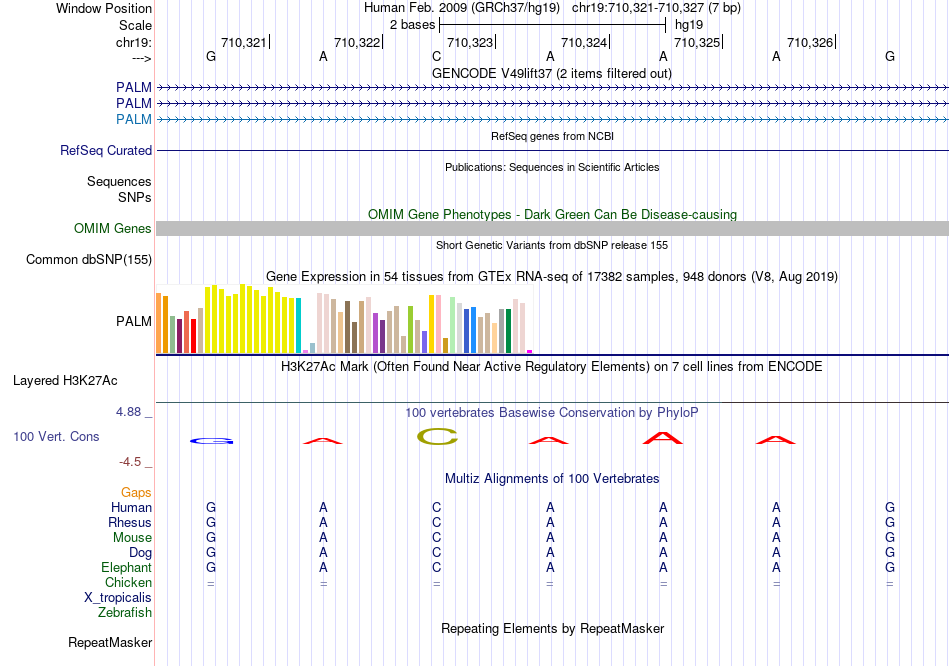 Window Position Human Feb. 2009 (GRCh37/hg19) chr19:710,321-710,327 (7 bp)
Scale 2 bases hg19
chr19: 710,321 710,322 710,323 710,324 710,325 710,326
---> G A C A A A G
GENCODE V49lift37 (2 items filtered out)
PALM
PALM
PALM
RefSeq genes from NCBI
RefSeq Curated
Publications: Sequences in Scientific Articles
Sequences
SNPs
OMIM Gene Phenotypes - Dark Green Can Be Disease-causing
OMIM Genes
Short Genetic Variants from dbSNP release 155
Common dbSNP(155)
Gene Expression in 54 tissues from GTEx RNA-seq of 17382 samples, 948 donors (V8, Aug 2019)
PALM
H3K27Ac Mark (Often Found Near Active Regulatory Elements) on 7 cell lines from ENCODE
Layered H3K27Ac
4.88 _
100 vertebrates Basewise Conservation by PhyloP
100 Vert. Cons
G A C A A A
-4.5 _
Multiz Alignments of 100 Vertebrates
Gaps
Human G A C A A A G
Rhesus G A C A A A G
Mouse G A C A A A G
Dog G A C A A A G
Elephant G A C A A A G
Chicken = = = = = = =
X_tropicalis
Zebrafish
Repeating Elements by RepeatMasker
RepeatMasker